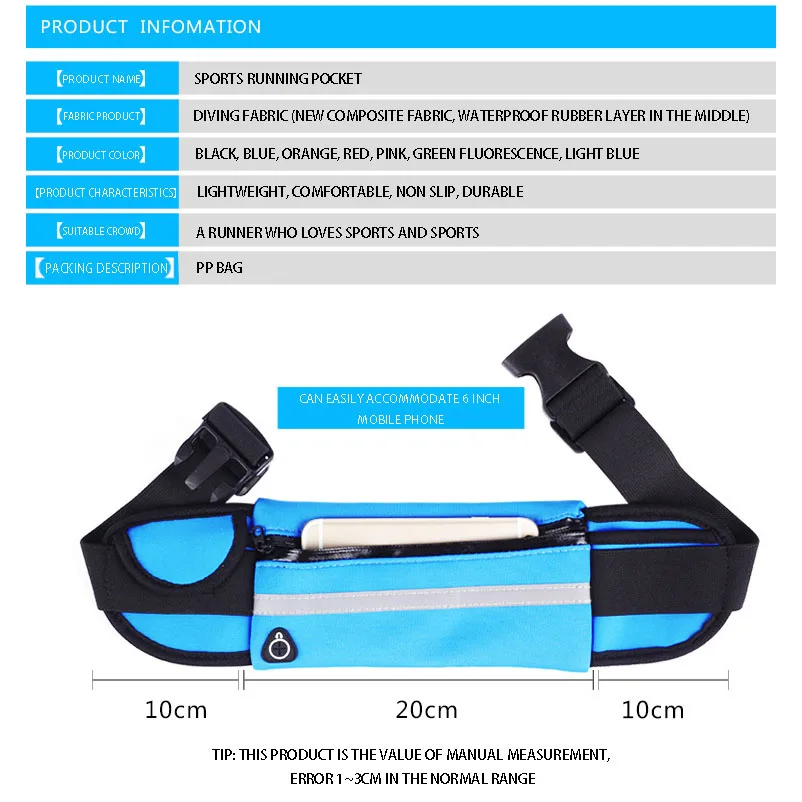 PRODUCT INFOMATION

| 【PRODUCT NAME】 | SPORTS RUNNING POCKET |
|---|---|
| 【FABRIC PRODUCT】 | DIVING FABRIC (NEW COMPOSITE FABRIC, WATERPROOF RUBBER LAYER IN THE MIDDLE) |
| 【PRODUCT COLOR】 | BLACK, BLUE, ORANGE, RED, PINK, GREEN FLUORESCENCE, LIGHT BLUE |
| 【PRODUCT CHARACTERISTICS】 | LIGHTWEIGHT, COMFORTABLE, NON SLIP, DURABLE |
| 【SUITABLE CROWD】 | A RUNNER WHO LOVES SPORTS AND SPORTS |
| 【PACKING DESCRIPTION】 | PP BAG |

CAN EASILY ACCOMMODATE 6 INCH MOBILE PHONE

10cm

20cm

10cm

TIP: THIS PRODUCT IS THE VALUE OF MANUAL MEASUREMENT, ERROR 1~3CM IN THE NORMAL RANGE